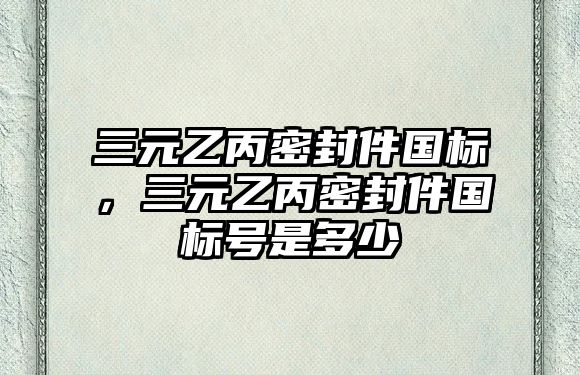 三元乙丙密封件国标，三元乙丙密封件国标号是多少